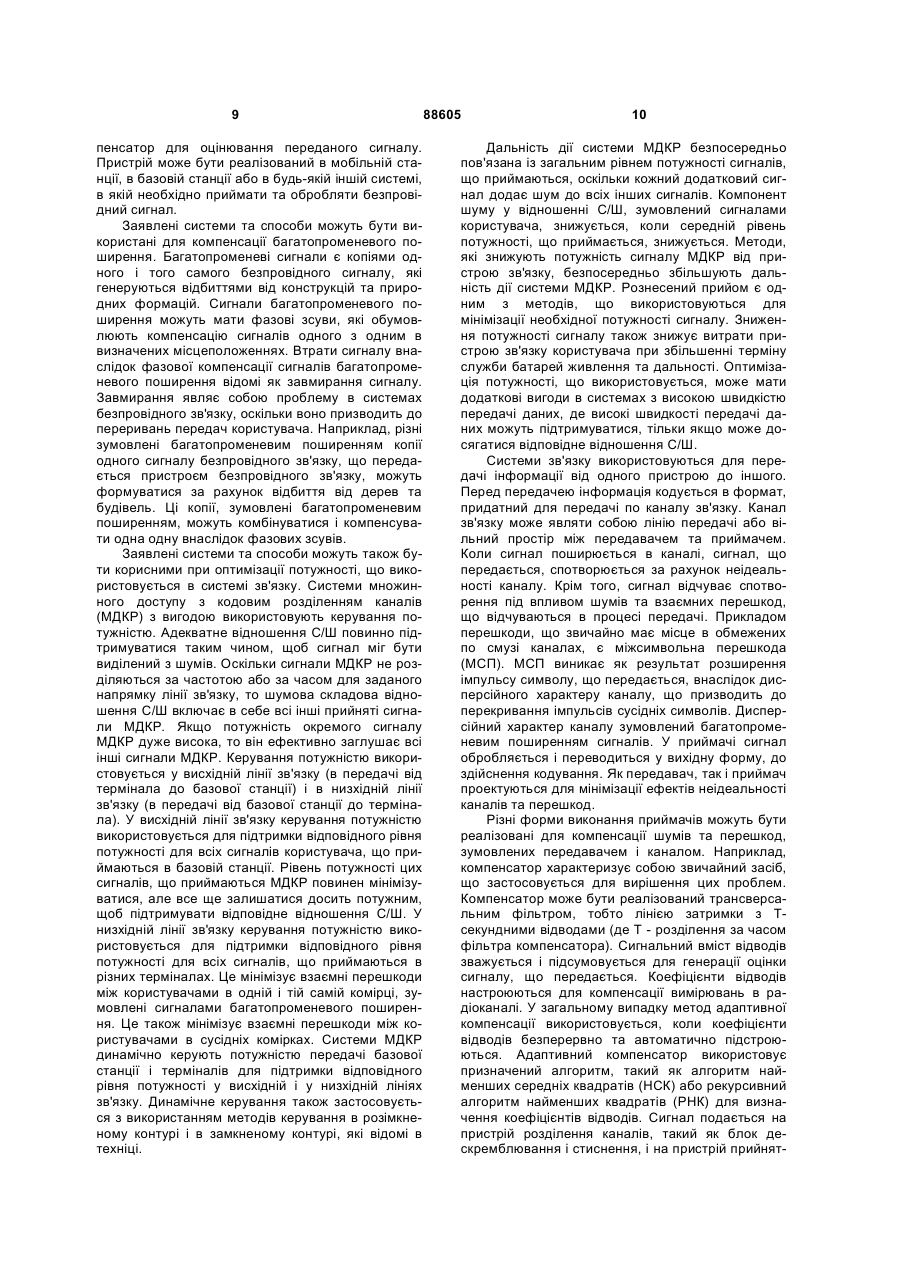 9 88605 10

пенсатор для оцінювання переданого сигналу. Пристрій може бути реалізований в мобільній станції, в базовій станції або в будь-якій іншій системі, в якій необхідно приймати та обробляти безпровідний сигнал.

Заявлені системи та способи можуть бути використані для компенсації багатопроменевого поширення. Багатопроменеві сигнали є копіями одного і того самого безпровідного сигналу, які генеруються відбиттями від конструкцій та природних формацій. Сигнали багатопроменевого поширення можуть мати фазові зсуви, які обумовлюють компенсацію сигналів одного з одним в визначених місцеположеннях. Втрати сигналу внаслідок фазової компенсації сигналів багатопроменевого поширення відомі як завмирання сигналу. Завмирання являє собою проблему в системах безпровідного зв'язку, оскільки воно призводить до переривань передач користувача. Наприклад, різні зумовлені багатопроменевим поширенням копії одного сигналу безпровідного зв'язку, що передається пристроєм безпровідного зв'язку, можуть формуватися за рахунок відбиття від дерев та будівель. Ці копії, зумовлені багатопроменевим поширенням, можуть комбінуватися і компенсувати одна одну внаслідок фазових зсувів.

Заявлені системи та способи можуть також бути корисними при оптимізації потужності, що використовується в системі зв'язку. Системи множинного доступу з кодовим розділенням каналів (МДКР) з вигодою використовують керування потужністю. Адекватне відношення С/Ш повинно підтримуватися таким чином, щоб сигнал міг бути виділений з шумів. Оскільки сигнали МДКР не розділяються за частотою або за часом для заданого напрямку лінії зв'язку, то шумова складова відношення С/Ш включає в себе всі інші прийняті сигнали МДКР. Якщо потужність окремого сигналу МДКР дуже висока, то він ефективно заглушає всі інші сигнали МДКР. Керування потужністю використовується у висхідній лінії зв'язку (в передачі від термінала до базової станції) і в низхідній лінії зв'язку (в передачі від базової станції до термінала). У висхідній лінії зв'язку керування потужністю використовується для підтримки відповідного рівня потужності для всіх сигналів користувача, що приймаються в базовій станції. Рівень потужності цих сигналів, що приймаються МДКР повинен мінімізуватися, але все ще залишатися досить потужним, щоб підтримувати відповідне відношення С/Ш. У низхідній лінії зв'язку керування потужністю використовується для підтримки відповідного рівня потужності для всіх сигналів, що приймаються в різних терміналах. Це мінімізує взаємні перешкоди між користувачами в одній і тій самій комірці, зумовлені сигналами багатопроменевого поширення. Це також мінімізує взаємні перешкоди між користувачами в сусідніх комірках. Системи МДКР динамічно керують потужністю передачі базової станції і терміналів для підтримки відповідного рівня потужності у висхідній і у низхідній лініях зв'язку. Динамічне керування також застосовується з використанням методів керування в розімкненому контурі і в замкненому контурі, які відомі в техніці.

Дальність дії системи МДКР безпосередньо пов'язана із загальним рівнем потужності сигналів, що приймаються, оскільки кожний додатковий сигнал додає шум до всіх інших сигналів. Компонент шуму у відношенні С/Ш, зумовлений сигналами користувача, знижується, коли середній рівень потужності, що приймається, знижується. Методи, які знижують потужність сигналу МДКР від пристрою зв'язку, безпосередньо збільшують дальність дії системи МДКР. Рознесений прийом є одним з методів, що використовуються для мінімізації необхідної потужності сигналу. Зниження потужності сигналу також знижує витрати пристрою зв'язку користувача при збільшенні терміну служби батарей живлення та дальності. Оптимізація потужності, що використовується, може мати додаткові вигоди в системах з високою швидкістю передачі даних, де високі швидкості передачі даних можуть підтримуватися, тільки якщо може досягатися відповідне відношення С/Ш.

Системи зв'язку використовуються для передачі інформації від одного пристрою до іншого. Перед передачею інформація кодується в формат, придатний для передачі по каналу зв'язку. Канал зв'язку може являти собою лінію передачі або вільний простір між передавачем та приймачем. Коли сигнал поширюється в каналі, сигнал, що передається, спотворюється за рахунок неідеальності каналу. Крім того, сигнал відчуває спотворення під впливом шумів та взаємних перешкод, що відчуваються в процесі передачі. Прикладом перешкоди, що звичайно має місце в обмежених по смузі каналах, є міжсимвольна перешкода (МСП). МСП виникає як результат розширення імпульсу символу, що передається, внаслідок дисперсійного характеру каналу, що призводить до перекривання імпульсів сусідніх символів. Дисперсійний характер каналу зумовлений багатопроменевим поширенням сигналів. У приймачі сигнал обробляється і переводиться у вихідну форму, до здійснення кодування. Як передавач, так і приймач проектуються для мінімізації ефектів неідеальності каналів та перешкод.

Різні форми виконання приймачів можуть бути реалізовані для компенсації шумів та перешкод, зумовлених передавачем і каналом. Наприклад, компенсатор характеризує собою звичайний засіб, що застосовується для вирішення цих проблем. Компенсатор може бути реалізований трансверсальним фільтром, тобто лінією затримки з Т-секундними відводами (де Т - розділення за часом фільтра компенсатора). Сигнальний вміст відводів зважується і підсумовується для генерації оцінки сигналу, що передається. Коефіцієнти відводів настроюються для компенсації вимірювань в радіоканалі. У загальному випадку метод адаптивної компенсації використовується, коли коефіцієнти відводів безперервно та автоматично підстроюються. Адаптивний компенсатор використовує призначений алгоритм, такий як алгоритм найменших середніх квадратів (НСК) або рекурсивний алгоритм найменших квадратів (РНК) для визначення коефіцієнтів відводів. Сигнал подається на пристрій розділення каналів, такий як блок дескремблювання і стиснення, і на пристрій прийнят-